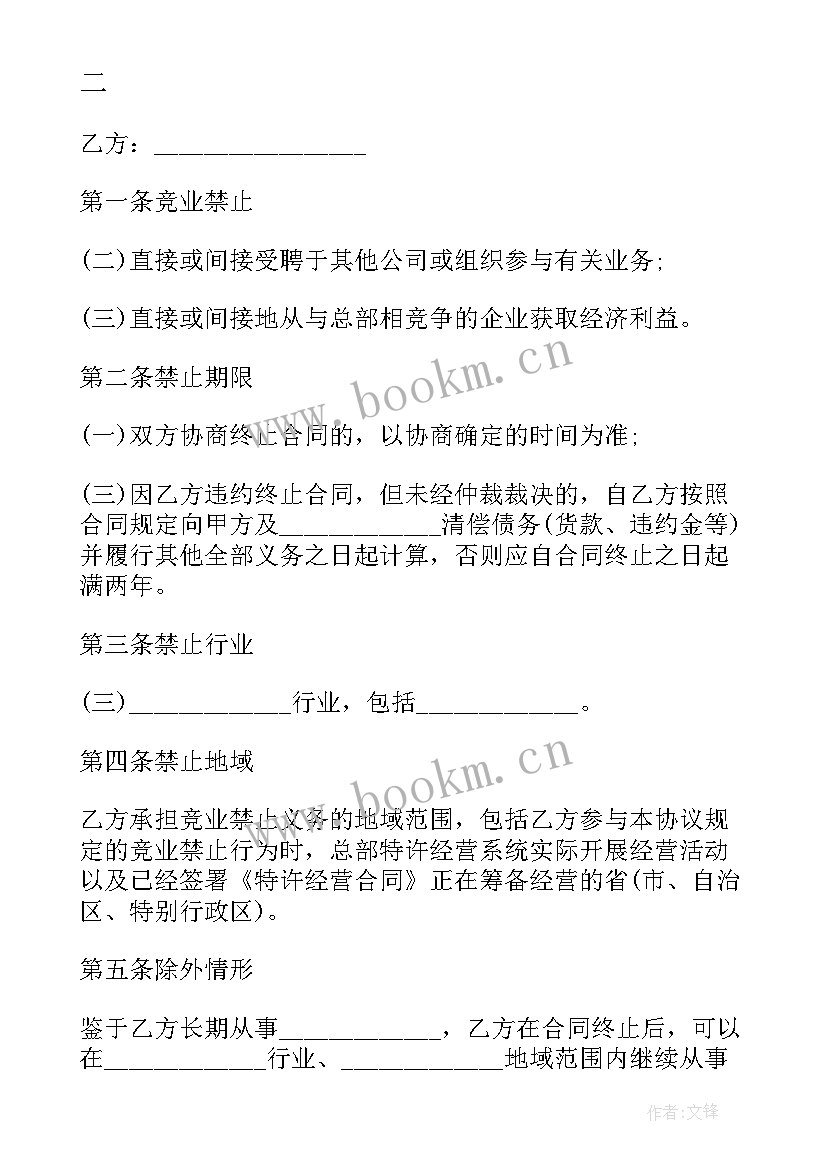 二

乙方：________________

第一条竞业禁止

(二)直接或间接受聘于其他公司或组织参与有关业务；

(三)直接或间接地从与总部相竞争的企业获取经济利益。

第二条禁止期限

(一)双方协商终止合同的，以协商确定的时间为准；

(三)因乙方违约终止合同，但未经仲裁裁决的，自乙方按照合同规定向甲方及____________清偿债务(货款、违约金等)并履行其他全部义务之日起计算，否则应自合同终止之日起满两年。

第三条禁止行业

(三)____________行业，包括____________。

第四条禁止地域

乙方承担竞业禁止义务的地域范围，包括乙方参与本协议规定的竞业禁止行为时，总部特许经营系统实际开展经营活动以及已经签署《特许经营合同》正在筹备经营的省(市、自治区、特别行政区)。

第五条除外情形

鉴于乙方长期从事____________，乙方在合同终止后，可以在____________行业、____________地域范围内继续从事

www.bookm.cn

www.bookm.cn

作者:文锋